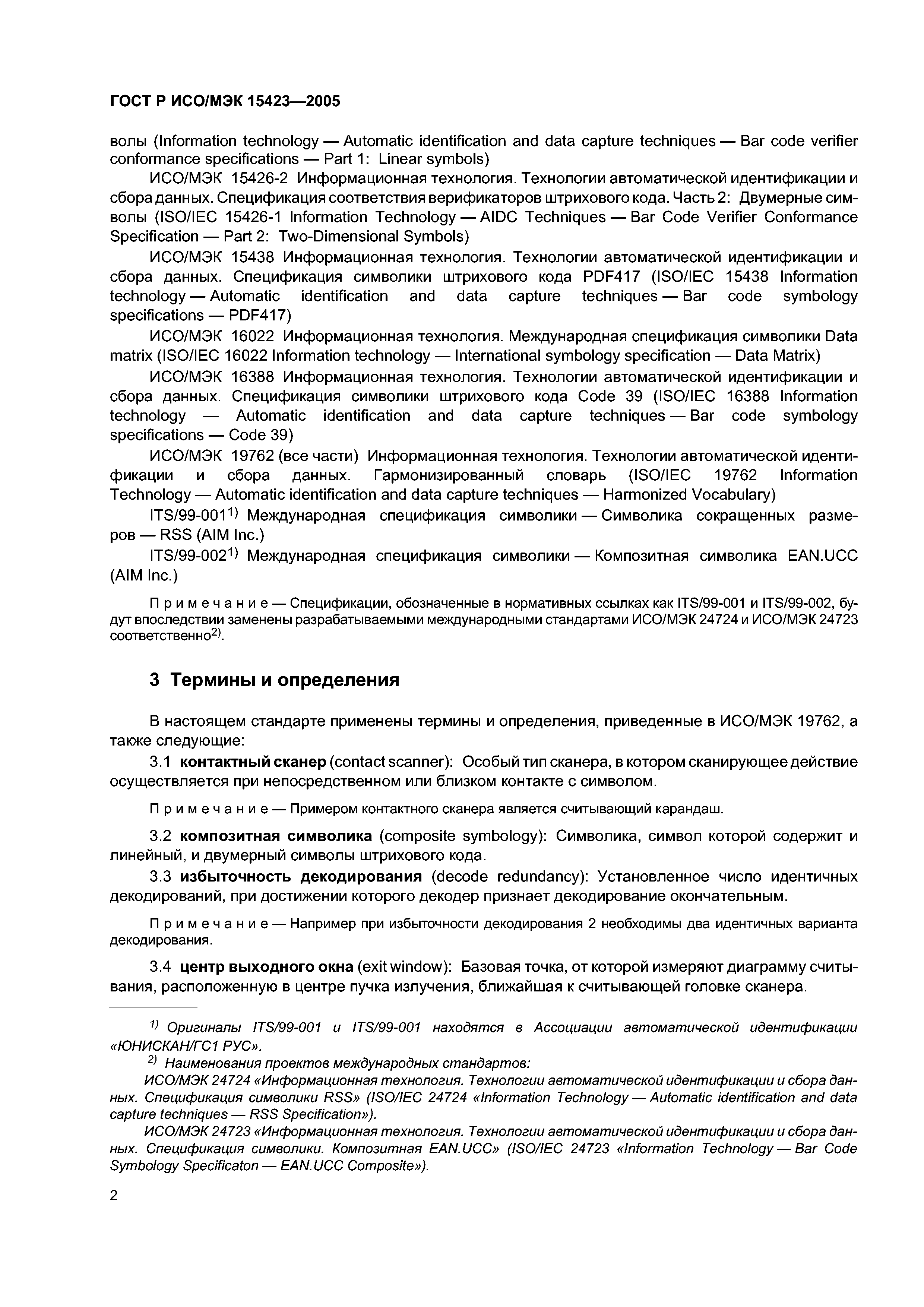 ГОСТ Р ИСО/МЭК 15423—2005

волы (Information technology — Automatic identification and data capture techniques — Bar code verifier conformance specifications — Part 1: Linear symbols)

ИСО/МЭК 15426-2 Информационная технология. Технологии автоматической идентификации и сбора данных. Спецификация соответствия верификаторов штрихового кода. Часть 2: Двумерные символы (ISO/IEC 15426-1 Information Technology — AIDC Techniques — Bar Code Verifier Conformance Specification — Part 2: Two-Dimensional Symbols)

ИСО/МЭК 15438 Информационная технология. Технологии автоматической идентификации и сбора данных. Спецификация символики штрихового кода PDF417 (ISO/IEC 15438 Information technology — Automatic identification and data capture techniques — Bar code symbology specifications — PDF417)

ИСО/МЭК 16022 Информационная технология. Международная спецификация символики Data matrix (ISO/IEC 16022 Information technology — International symbology specification — Data Matrix)

ИСО/МЭК 16388 Информационная технология. Технологии автоматической идентификации и сбора данных. Спецификация символики штрихового кода Code 39 (ISO/IEC 16388 Information technology — Automatic identification and data capture techniques — Bar code symbology specifications — Code 39)

ИСО/МЭК 19762 (все части) Информационная технология. Технологии автоматической идентификации и сбора данных. Гармонизированный словарь (ISO/IEC 19762 Information Technology — Automatic identification and data capture techniques — Harmonized Vocabulary)

ITS/99-001$^{1)}$ Международная спецификация символики — Символика сокращенных размеров — RSS (AIM Inc.)

ITS/99-002$^{1)}$ Международная спецификация символики — Композитная символика EAN.UCC (AIM Inc.)

Примечание — Спецификации, обозначенные в нормативных ссылках как ITS/99-001 и ITS/99-002, будут впоследствии заменены разрабатываемыми международными стандартами ИСО/МЭК 24724 и ИСО/МЭК 24723 соответственно$^{2)}$.

3 Термины и определения

В настоящем стандарте применены термины и определения, приведенные в ИСО/МЭК 19762, а также следующие:

3.1 контактный сканер (contact scanner): Особый тип сканера, в котором сканирующее действие осуществляется при непосредственном или близком контакте с символом.

Примечание — Примером контактного сканера является считывающий карандаш.

3.2 композитная символика (composite symbology): Символика, символ которой содержит и линейный, и двумерный символы штрихового кода.

3.3 избыточность декодирования (decode redundancy): Установленное число идентичных декодирований, при достижении которого декодер признает декодирование окончательным.

Примечание — Например при избыточности декодирования 2 необходимы два идентичных варианта декодирования.

3.4 центр выходного окна (exit window): Базовая точка, от которой измеряют диаграмму считывания, расположенную в центре пучка излучения, ближайшая к считывающей головке сканера.

$^{1)}$ Оригиналы ITS/99-001 и ITS/99-001 находятся в Ассоциации автоматической идентификации «ЮНИСКАН/ГС1 РУС».

$^{2)}$ Наименования проектов международных стандартов:

ИСО/МЭК 24724 «Информационная технология. Технологии автоматической идентификации и сбора данных. Спецификация символики RSS» (ISO/IEC 24724 «Information Technology — Automatic identification and data capture techniques — RSS Specification»).

ИСО/МЭК 24723 «Информационная технология. Технологии автоматической идентификации и сбора данных. Спецификация символики. Композитная EAN.UCC» (ISO/IEC 24723 «Information Technology — Bar Code Symbology Specificaton — EAN.UCC Composite»).

2